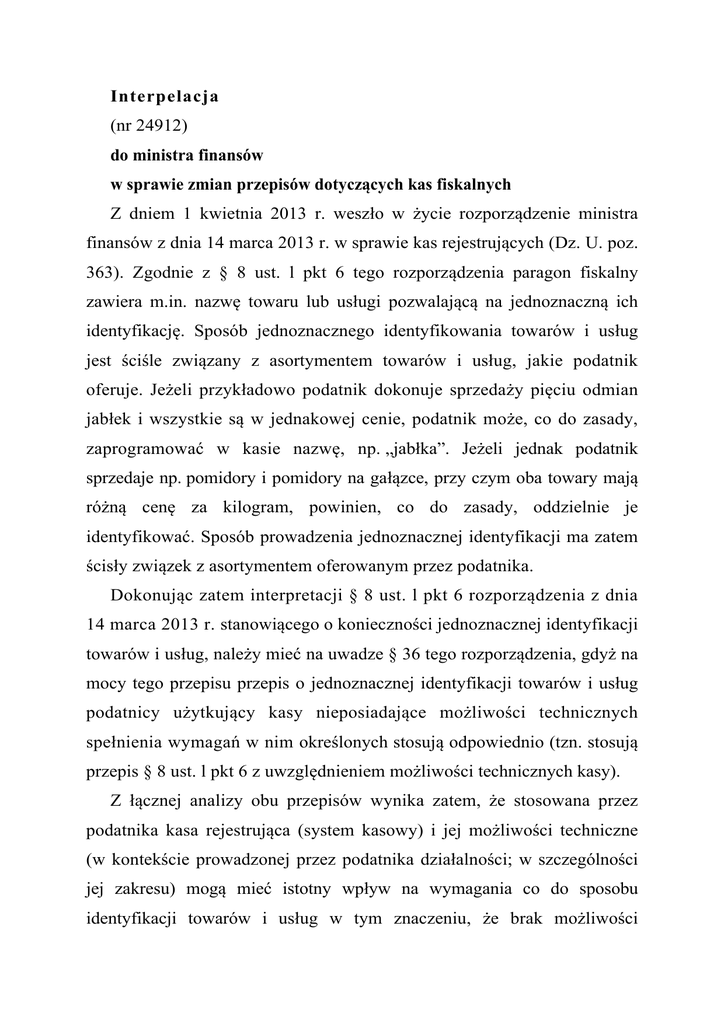 Interpelacja
(nr 24912)
do ministra finansów
w sprawie zmian przepisów dotyczących kas fiskalnych

Z dniem 1 kwietnia 2013 r. weszło w życie rozporządzenie ministra finansów z dnia 14 marca 2013 r. w sprawie kas rejestrujących (Dz. U. poz. 363). Zgodnie z § 8 ust. l pkt 6 tego rozporządzenia paragon fiskalny zawiera m.in. nazwę towaru lub usługi pozwalającą na jednoznaczną ich identyfikację. Sposób jednoznacznego identyfikowania towarów i usług jest ściśle związany z asortymentem towarów i usług, jakie podatnik oferuje. Jeżeli przykładowo podatnik dokonuje sprzedaży pięciu odmian jabłek i wszystkie są w jednakowej cenie, podatnik może, co do zasady, zaprogramować w kasie nazwę, np. „jabłka”. Jeżeli jednak podatnik sprzedaje np. pomidory i pomidory na gałązce, przy czym oba towary mają różną cenę za kilogram, powinien, co do zasady, oddzielnie je identyfikować. Sposób prowadzenia jednoznacznej identyfikacji ma zatem ścisły związek z asortymentem oferowanym przez podatnika.

Dokonując zatem interpretacji § 8 ust. l pkt 6 rozporządzenia z dnia 14 marca 2013 r. stanowiącego o konieczności jednoznacznej identyfikacji towarów i usług, należy mieć na uwadze § 36 tego rozporządzenia, gdyż na mocy tego przepisu przepis o jednoznacznej identyfikacji towarów i usług podatnicy użytkujący kasy nieposiadające możliwości technicznych spełnienia wymagań w nim określonych stosują odpowiednio (tzn. stosują przepis § 8 ust. l pkt 6 z uwzględnieniem możliwości technicznych kasy).

Z łącznej analizy obu przepisów wynika zatem, że stosowana przez podatnika kasa rejestrująca (system kasowy) i jej możliwości techniczne (w kontekście prowadzonej przez podatnika działalności; w szczególności jej zakresu) mogą mieć istotny wpływ na wymagania co do sposobu identyfikacji towarów i usług w tym znaczeniu, że brak możliwości